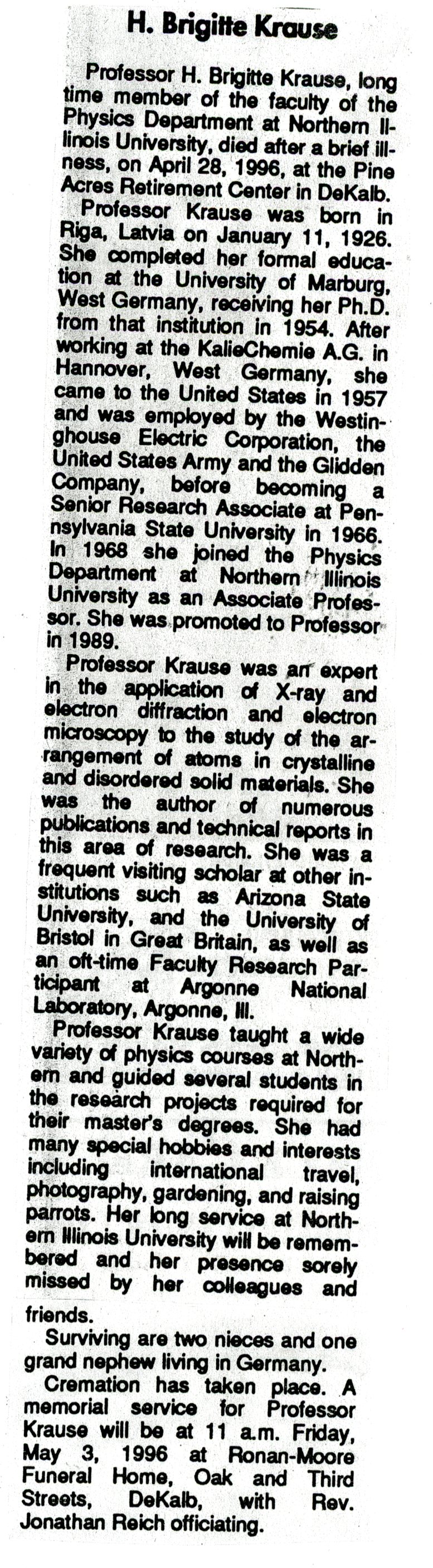 H. Brigitte Krause

Professor H. Brigitte Krause, long time member of the faculty of the Physics Department at Northern Illinois University, died after a brief illness, on April 28, 1996, at the Pine Acres Retirement Center in DeKalb.

Professor Krause was born in Riga, Latvia on January 11, 1926. She completed her formal education at the University of Marburg, West Germany, receiving her Ph.D. from that institution in 1954. After working at the KalieChemie A.G. in Hannover, West Germany, she came to the United States in 1957 and was employed by the Westinghouse Electric Corporation, the United States Army and the Glidden Company, before becoming a Senior Research Associate at Pennsylvania State University in 1966. In 1968 she joined the Physics Department at Northern Illinois University as an Associate Professor. She was promoted to Professor in 1989.

Professor Krause was an expert in the application of X-ray and electron diffraction and electron microscopy to the study of the arrangement of atoms in crystalline and disordered solid materials. She was the author of numerous publications and technical reports in this area of research. She was a frequent visiting scholar at other institutions such as Arizona State University, and the University of Bristol in Great Britain, as well as an oft-time Faculty Research Participant at Argonne National Laboratory, Argonne, Ill.

Professor Krause taught a wide variety of physics courses at Northern and guided several students in the research projects required for their master's degrees. She had many special hobbies and interests including international travel, photography, gardening, and raising parrots. Her long service at Northern Illinois University will be remembered and her presence sorely missed by her colleagues and friends.

Surviving are two nieces and one grand nephew living in Germany.

Cremation has taken place. A memorial service for Professor Krause will be at 11 a.m. Friday, May 3, 1996 at Ronan-Moore Funeral Home, Oak and Third Streets, DeKalb, with Rev. Jonathan Reich officiating.